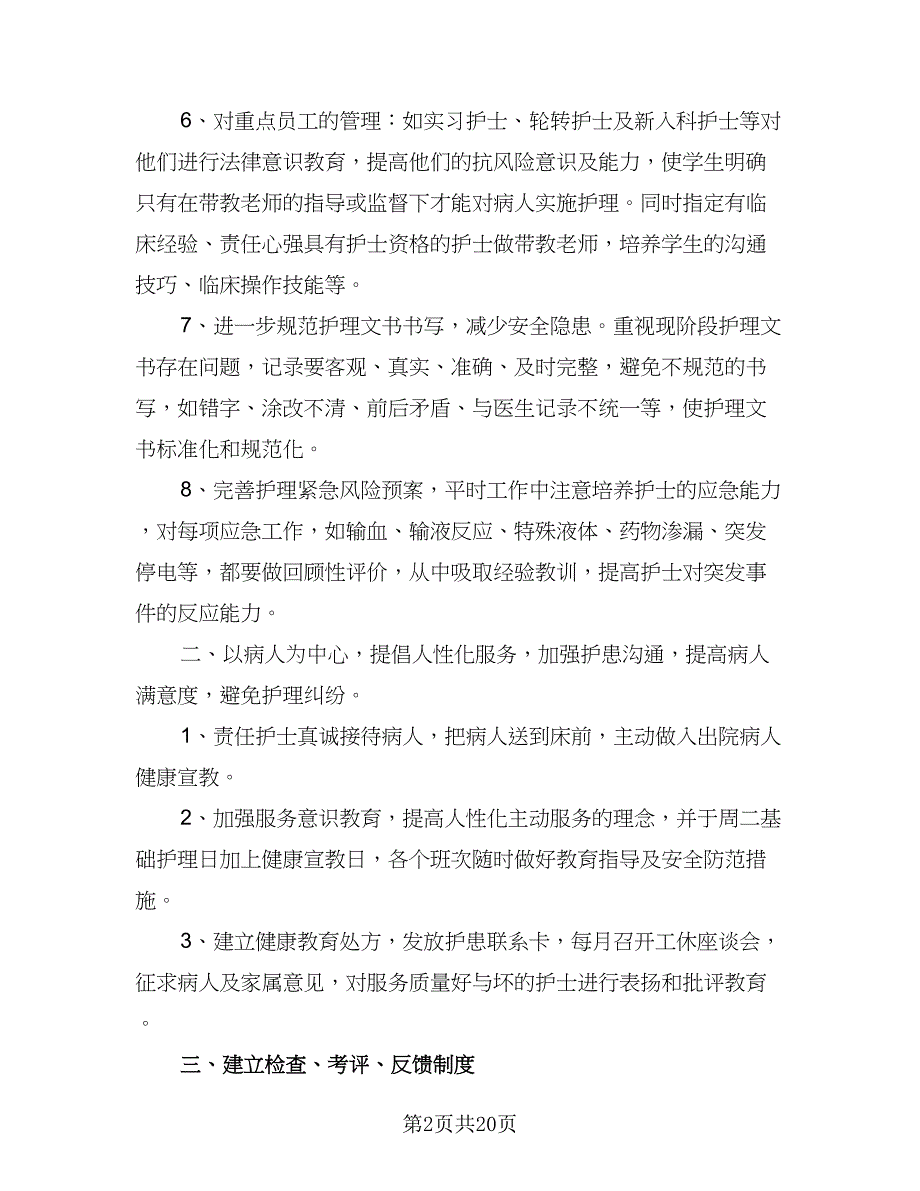 6、对重点员工的管理：如实习护士、轮转护士及新入科护士等对他们进行法律意识教育，提高他们的抗风险意识及能力，使学生明确只有在带教老师的指导或监督下才能对病人实施护理。同时指定有临床经验、责任心强具有护士资格的护士做带教老师，培养学生的沟通技巧、临床操作技能等。

7、进一步规范护理文书书写，减少安全隐患。重视现阶段护理文书存在问题，记录要客观、真实、准确、及时完整，避免不规范的书写，如错字、涂改不清、前后矛盾、与医生记录不统一等，使护理文书标准化和规范化。

8、完善护理紧急风险预案，平时工作中注意培养护士的应急能力，对每项应急工作，如输血、输液反应、特殊液体、药物渗漏、突发停电等，都要做回顾性评价，从中吸取经验教训，提高护士对突发事件的反应能力。

二、以病人为中心，提倡人性化服务，加强护患沟通，提高病人满意度，避免护理纠纷。

1、责任护士真诚接待病人，把病人送到床前，主动做入出院病人健康宣教。

2、加强服务意识教育，提高人性化主动服务的理念，并于周二基础护理日加上健康宣教日，各个班次随时做好教育指导及安全防范措施。

3、建立健康教育处方，发放护患联系卡，每月召开工休座谈会，征求病人及家属意见，对服务质量好与坏的护士进行表扬和批评教育。

三、建立检查、考评、反馈制度

第2页共20页